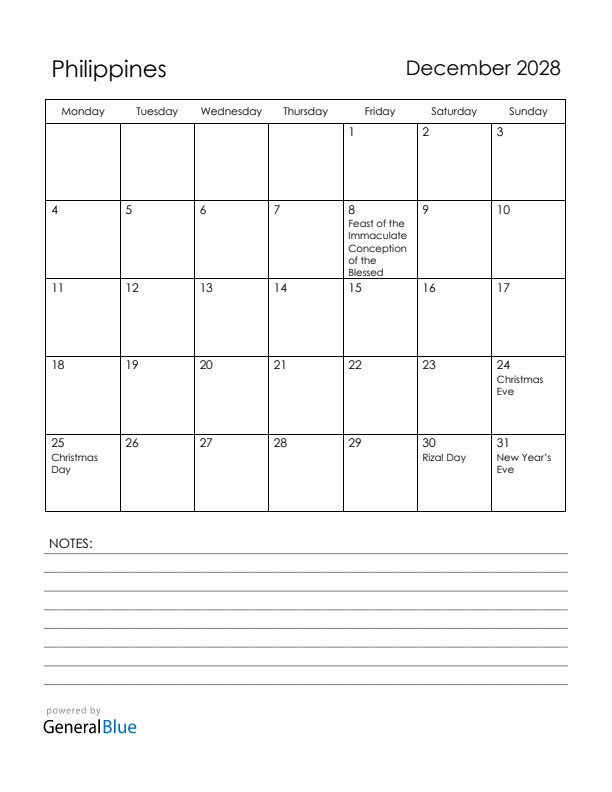 Philippines

December 2028

| Monday | Tuesday | Wednesday | Thursday | Friday | Saturday | Sunday |
|---|---|---|---|---|---|---|
| | | | | 1 | 2 | 3 |
| 4 | 5 | 6 | 7 | 8 Feast of the Immaculate Conception of the Blessed | 9 | 10 |
| 11 | 12 | 13 | 14 | 15 | 16 | 17 |
| 18 | 19 | 20 | 21 | 22 | 23 | 24 Christmas Eve |
| 25 Christmas Day | 26 | 27 | 28 | 29 | 30 Rizal Day | 31 New Year's Eve |

NOTES:

powered by
GeneralBlue